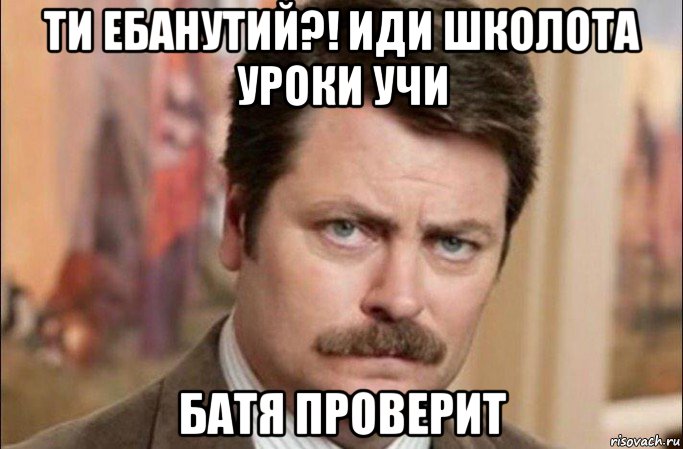 ТИ ЕБАНУТИЙ?! ИДИ ШКОЛОТА УРОКИ УЧИ

БАТЯ ПРОВЕРИТ

risovach.ru